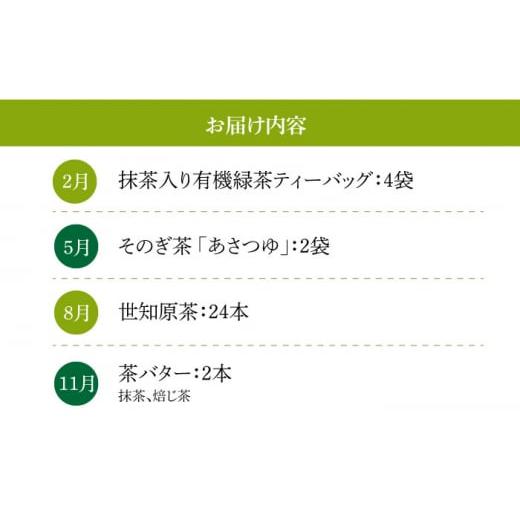 お届け内容

2月 抹茶入り有機緑茶ティーバッグ：4袋

5月 そのぎ茶「あさつゆ」：2袋

8月 世知原茶：24本

11月 茶バター：2本
抹茶、焙じ茶